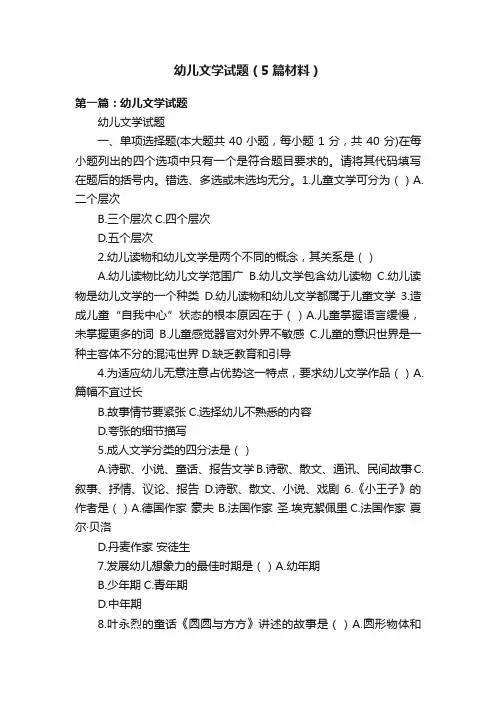 幼儿文学试题（5篇材料）

第一篇：幼儿文学试题

幼儿文学试题

一、单项选择题(本大题共 40 小题，每小题 1 分，共 40 分)在每小题列出的四个选项中只有一个是符合题目要求的。请将其代码填写在题后的括号内。错选、多选或未选均无分。1.儿童文学可分为（ ）A.二个层次

B.三个层次 C.四个层次

D.五个层次

2.幼儿读物和幼儿文学是两个不同的概念，其关系是（ ）

A.幼儿读物比幼儿文学范围广 B.幼儿文学包含幼儿读物 C.幼儿读物是幼儿文学的一个种类 D.幼儿读物和幼儿文学都属于儿童文学 3.造成儿童“自我中心”状态的根本原因在于（ ）A.儿童掌握语言缓慢，未掌握更多的词 B.儿童感觉器官对外界不敏感 C.儿童的意识世界是一种主客体不分的混沌世界 D.缺乏教育和引导

4.为适应幼儿无意注意占优势这一特点，要求幼儿文学作品（ ）A.篇幅不宜过长

B.故事情节要紧张 C.选择幼儿不熟悉的内容

D.夸张的细节描写

5.成人文学分类的四分法是（ ）

A.诗歌、小说、童话、报告文学 B.诗歌、散文、通讯、民间故事 C.叙事、抒情、议论、报告 D.诗歌、散文、小说、戏剧 6.《小王子》的作者是（ ）A.德国作家 豪夫 B.法国作家 圣.埃克絮佩里 C.法国作家 夏尔·贝洛

D.丹麦作家 安徒生

7.发展幼儿想象力的最佳时期是（ ）A.幼年期

B.少年期 C.青年期

D.中年期

8.叶永烈的童话《圆圆与方方》讲述的故事是（ ）A.圆形物体和